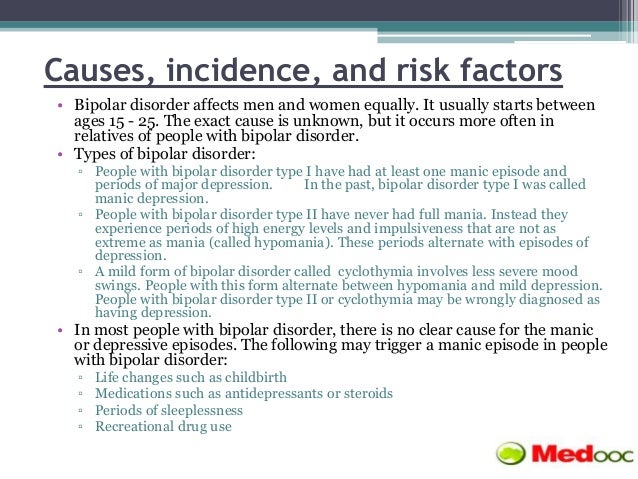 Causes, incidence, and risk factors

• Bipolar disorder affects men and women equally. It usually starts between ages 15 - 25. The exact cause is unknown, but it occurs more often in relatives of people with bipolar disorder.
• Types of bipolar disorder:
▫ People with bipolar disorder type I have had at least one manic episode and periods of major depression. In the past, bipolar disorder type I was called manic depression.
▫ People with bipolar disorder type II have never had full mania. Instead they experience periods of high energy levels and impulsiveness that are not as extreme as mania (called hypomania). These periods alternate with episodes of depression.
▫ A mild form of bipolar disorder called cyclothymia involves less severe mood swings. People with this form alternate between hypomania and mild depression. People with bipolar disorder type II or cyclothymia may be wrongly diagnosed as having depression.
• In most people with bipolar disorder, there is no clear cause for the manic or depressive episodes. The following may trigger a manic episode in people with bipolar disorder:
▫ Life changes such as childbirth
▫ Medications such as antidepressants or steroids
▫ Periods of sleeplessness
▫ Recreational drug use

Medooc